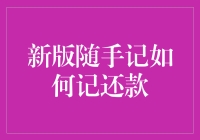 新版随手记如何记还款